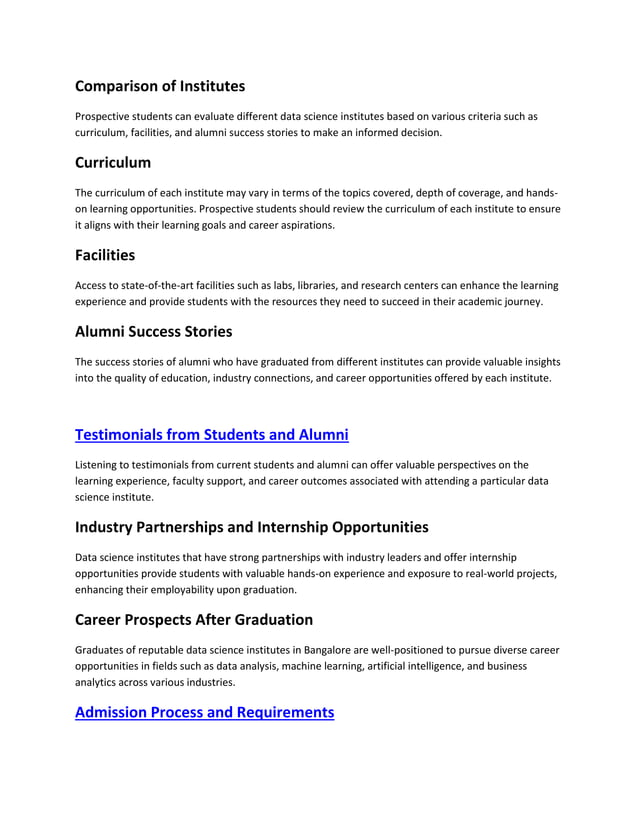 Comparison of Institutes

Prospective students can evaluate different data science institutes based on various criteria such as curriculum, facilities, and alumni success stories to make an informed decision.

Curriculum

The curriculum of each institute may vary in terms of the topics covered, depth of coverage, and hands-on learning opportunities. Prospective students should review the curriculum of each institute to ensure it aligns with their learning goals and career aspirations.

Facilities

Access to state-of-the-art facilities such as labs, libraries, and research centers can enhance the learning experience and provide students with the resources they need to succeed in their academic journey.

Alumni Success Stories

The success stories of alumni who have graduated from different institutes can provide valuable insights into the quality of education, industry connections, and career opportunities offered by each institute.

Testimonials from Students and Alumni

Listening to testimonials from current students and alumni can offer valuable perspectives on the learning experience, faculty support, and career outcomes associated with attending a particular data science institute.

Industry Partnerships and Internship Opportunities

Data science institutes that have strong partnerships with industry leaders and offer internship opportunities provide students with valuable hands-on experience and exposure to real-world projects, enhancing their employability upon graduation.

Career Prospects After Graduation

Graduates of reputable data science institutes in Bangalore are well-positioned to pursue diverse career opportunities in fields such as data analysis, machine learning, artificial intelligence, and business analytics across various industries.

Admission Process and Requirements